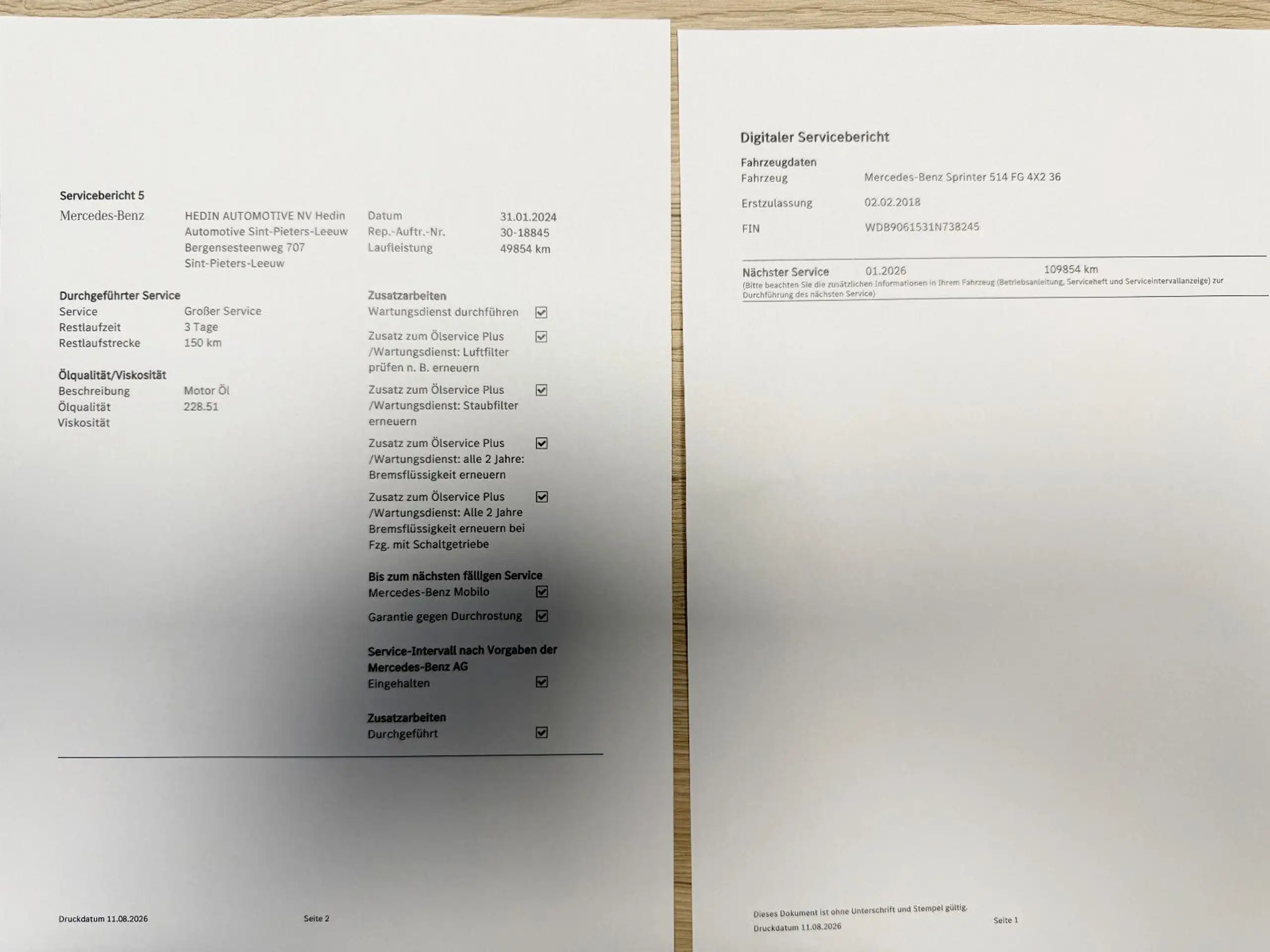 Servicebericht 5

Mercedes-Benz

HEDIN AUTOMOTIVE NV Hedin Automotive Sint-Pieters-Leeuw
Bergensesteenweg 707
Sint-Pieters-Leeuw

Datum 31.01.2024
Rep.-Auftr.-Nr. 30-18845
Laufleistung 49854 km

Durchgeführter Service
Service Großer Service
Restlaufzeit 3 Tage
Restlaufstrecke 150 km

Ölqualität/Viskosität
Beschreibung Motor Öl
Ölqualität 228.51
Viskosität

Zusatzarbeiten
Wartungsdienst durchführen ☑

Zusatz zum Ölservice Plus /Wartungsdienst: Luftfilter prüfen n. B. erneuern ☑

Zusatz zum Ölservice Plus /Wartungsdienst: Staubfilter erneuern ☑

Zusatz zum Ölservice Plus /Wartungsdienst: alle 2 Jahre: Bremsflüssigkeit erneuern ☑

Zusatz zum Ölservice Plus /Wartungsdienst: Alle 2 Jahre Bremsflüssigkeit erneuern bei Fzg. mit Schaltgetriebe ☑

Bis zum nächsten fälligen Service
Mercedes-Benz Mobilo ☑

Garantie gegen Durchrostung ☑

Service-Intervall nach Vorgaben der Mercedes-Benz AG
Eingehalten ☑

Zusatzarbeiten
Durchgeführt ☑

Druckdatum 11.08.2026

Seite 2

Digitaler Servicebericht

Fahrzeugdaten
Fahrzeug Mercedes-Benz Sprinter 514 FG 4X2 36

Erstzulassung 02.02.2018

FIN WDB9061531N738245

Nächster Service 01.2026 109854 km
(Bitte beachten Sie die zusätzlichen Informationen in Ihrem Fahrzeug (Betriebsanleitung, Serviceheft und Serviceintervallanzeige) zur Durchführung des nächsten Service)

Dieses Dokument ist ohne Unterschrift und Stempel gültig.
Druckdatum 11.08.2026

Seite 1